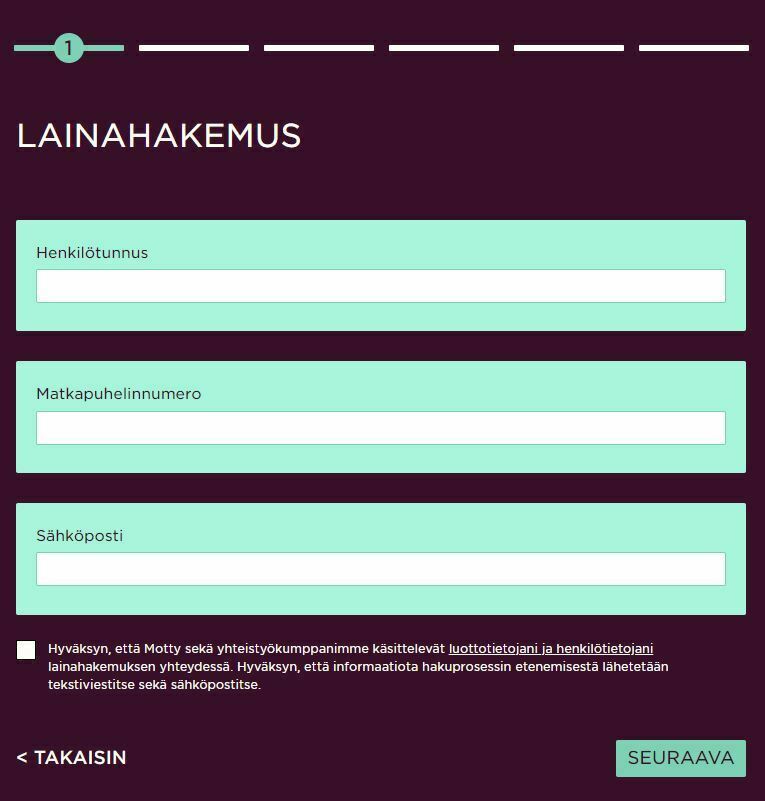 1

LAINAHAKEMUS

Henkilötunnus

Matkapuhelinnumero

Sähköposti

Hyväksyn, että Motty sekä yhteistyökumppanimme käsittelevät luottotietojani ja henkilötietojani lainahakemuksen yhteydessä. Hyväksyn, että informaatiota hakuprosessin etenemisestä lähetetään tekstiviestitse sekä sähköpostitse.

< TAKAISIN

SEURAAVA